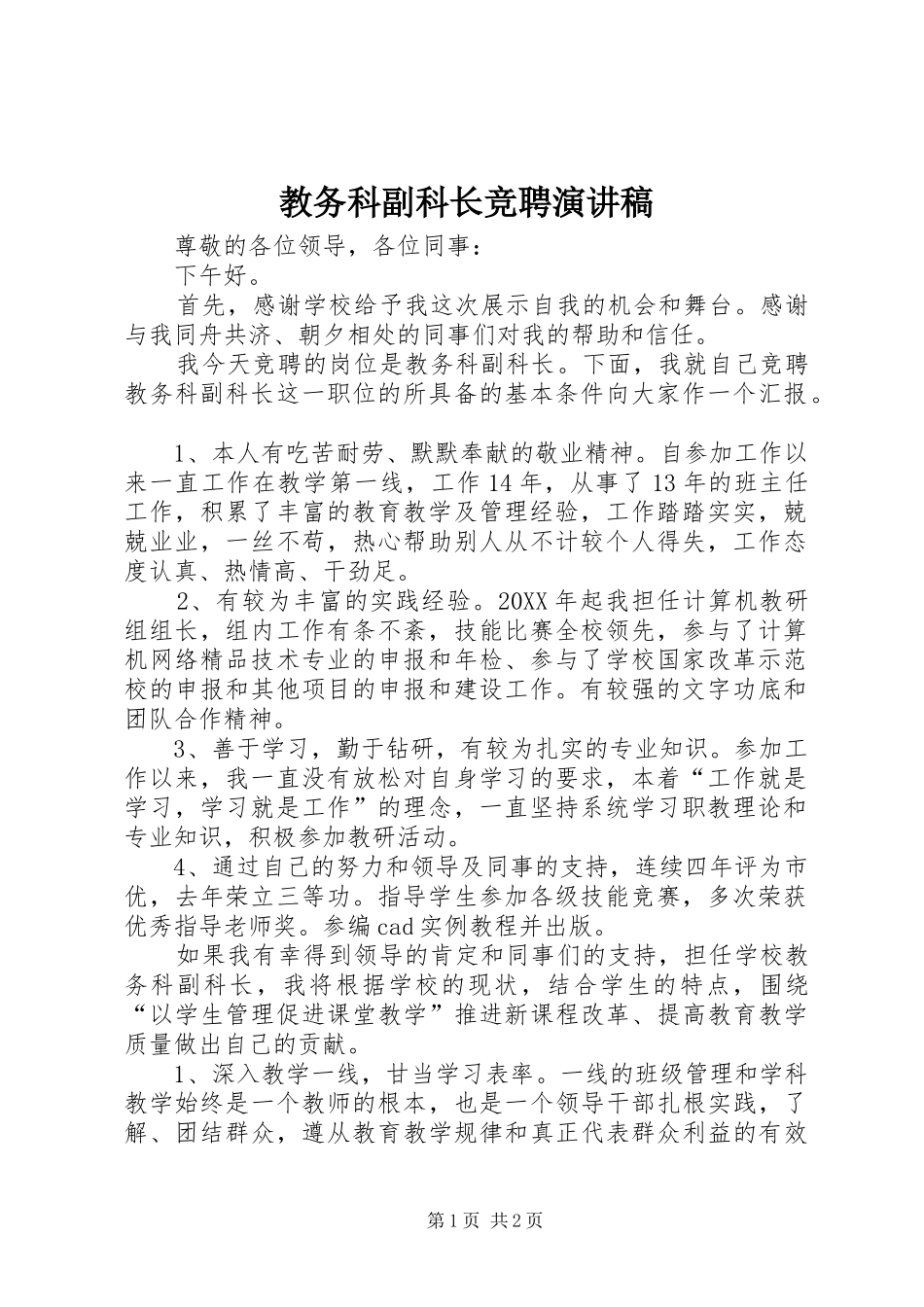 教务科副科长竞聘演讲稿

尊敬的各位领导，各位同事：

下午好。

首先，感谢学校给予我这次展示自我的机会和舞台。感谢与我同舟共济、朝夕相处的同事们对我的帮助和信任。

我今天竞聘的岗位是教务科副科长。下面，我就自己竞聘教务科副科长这一职位的所具备的基本条件向大家作一个汇报。

1、本人有吃苦耐劳、默默奉献的敬业精神。自参加工作以来一直工作在教学第一线，工作14年，从事了13年的班主任工作，积累了丰富的教育教学及管理经验，工作踏踏实实，兢兢业业，一丝不苟，热心帮助别人从不计较个人得失，工作态度认真、热情高、干劲足。

2、有较为丰富的实践经验。20XX年起我担任计算机教研组组长，组内工作有条不紊，技能比赛全校领先，参与了计算机网络精品技术专业的申报和年检、参与了学校国家改革示范校的申报和其他项目的申报和建设工作。有较强的文字功底和团队合作精神。

3、善于学习，勤于钻研，有较为扎实的专业知识。参加工作以来，我一直没有放松对自身学习的要求，本着“工作就是学习，学习就是工作”的理念，一直坚持系统学习职教理论和专业知识，积极参加教研活动。

4、通过自己的努力和领导及同事的支持，连续四年评为市优，去年荣立三等功。指导学生参加各级技能竞赛，多次荣获优秀指导老师奖。参编cad实例教程并出版。

如果我有幸得到领导的肯定和同事们的支持，担任学校教务科副科长，我将根据学校的现状，结合学生的特点，围绕“以学生管理促进课堂教学”推进新课程改革、提高教育教学质量做出自己的贡献。

1、深入教学一线，甘当学习表率。一线的班级管理和学科教学始终是一个教师的根本，也是一个领导干部扎根实践，了解、团结群众，遵从教育教学规律和真正代表群众利益的有效

第1页 共2页